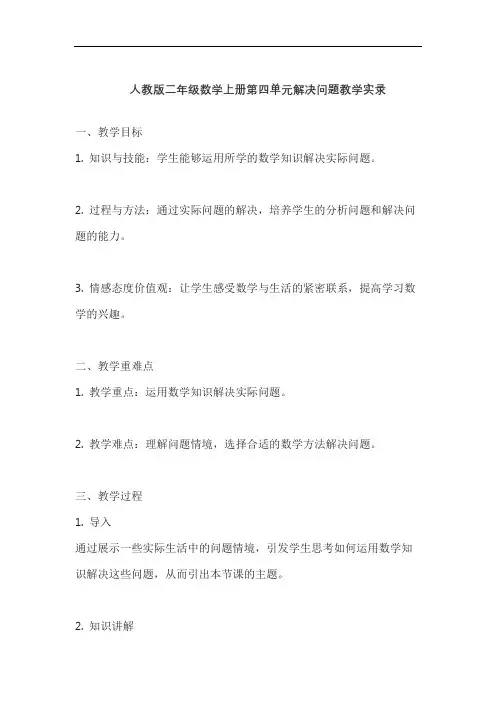 人教版二年级数学上册第四单元解决问题教学实录

一、教学目标

1. 知识与技能：学生能够运用所学的数学知识解决实际问题。

2. 过程与方法：通过实际问题的解决，培养学生的分析问题和解决问题的能力。

3. 情感态度价值观：让学生感受数学与生活的紧密联系，提高学习数学的兴趣。

二、教学重难点

1. 教学重点：运用数学知识解决实际问题。

2. 教学难点：理解问题情境，选择合适的数学方法解决问题。

三、教学过程

1. 导入

通过展示一些实际生活中的问题情境，引发学生思考如何运用数学知识解决这些问题，从而引出本节课的主题。

2. 知识讲解